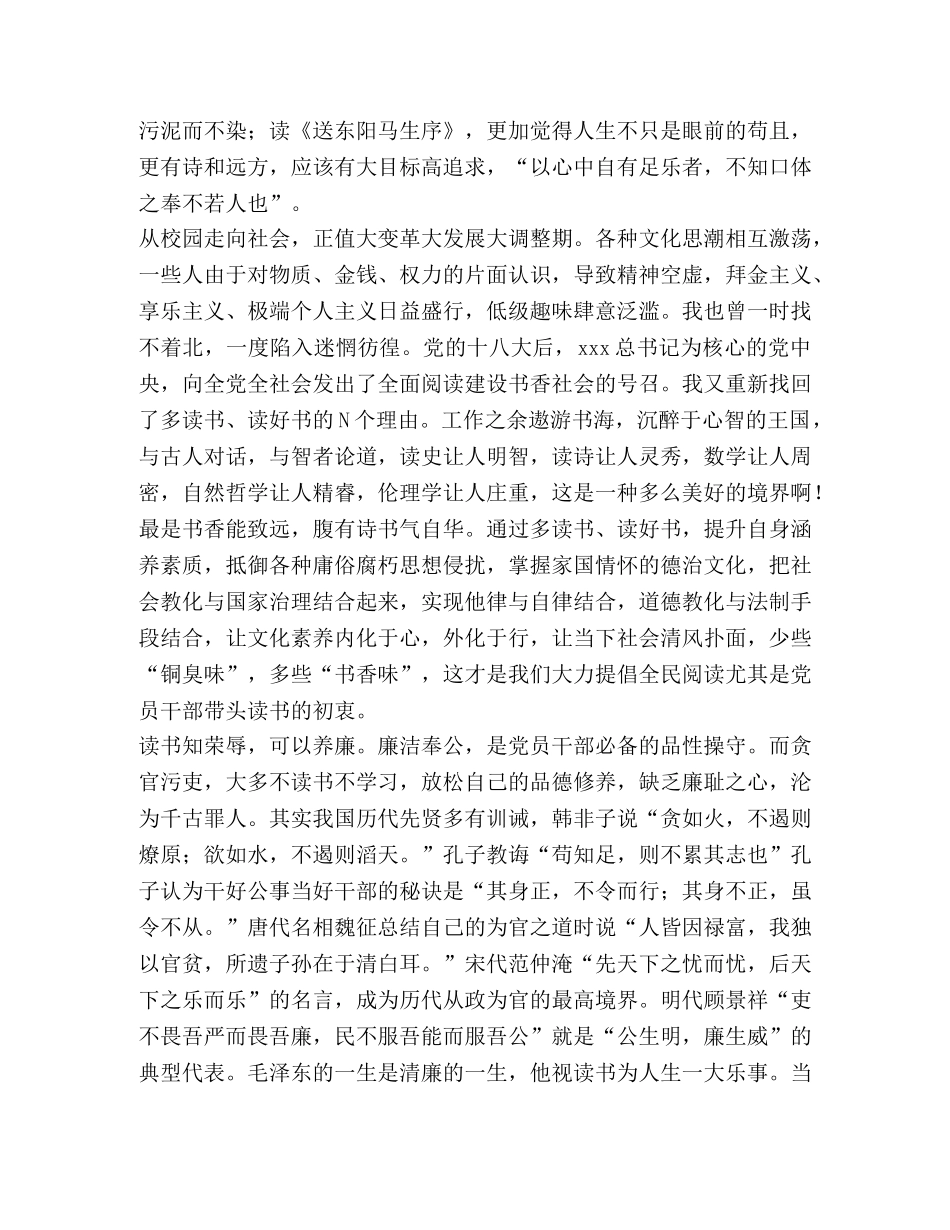 污泥而不染；读《送东阳马生序》，更加觉得人生不只是眼前的苟且，更有诗和远方，应该有大目标高追求，“以心中自有足乐者，不知口体之奉不若人也”。

从校园走向社会，正值大变革大发展大调整期。各种文化思潮相互激荡，一些人由于对物质、金钱、权力的片面认识，导致精神空虚，拜金主义、享乐主义、极端个人主义日益盛行，低级趣味肆意泛滥。我也曾一时找不着北，一度陷入迷惘彷徨。党的十八大后，xxx总书记为核心的党中央，向全党全社会发出了全面阅读建设书香社会的号召。我又重新找回了多读书、读好书的N个理由。工作之余遨游书海，沉醉于心智的王国，与古人对话，与智者论道，读史让人明智，读诗让人灵秀，数学让人周密，自然哲学让人精睿，伦理学让人庄重，这是一种多么美好的境界啊！最是书香能致远，腹有诗书气自华。通过多读书、读好书，提升自身涵养素质，抵御各种庸俗腐朽思想侵扰，掌握家国情怀的德治文化，把社会教化与国家治理结合起来，实现他律与自律结合，道德教化与法制手段结合，让文化素养内化于心，外化于行，让当下社会清风扑面，少些“铜臭味”，多些“书香味”，这才是我们大力提倡全民阅读尤其是党员干部带头读书的初衷。

读书知荣辱，可以养廉。廉洁奉公，是党员干部必备的品性操守。而贪官污吏，大多不读书不学习，放松自己的品德修养，缺乏廉耻之心，沦为千古罪人。其实我国历代先贤多有训诫，韩非子说“贪如火，不遏则燎原；欲如水，不遏则滔天。”孔子教诲“苟知足，则不累其志也”孔子认为干好公事当好干部的秘诀是“其身正，不令而行；其身不正，虽令不从。”唐代名相魏征总结自己的为官之道时说“人皆因禄富，我独以官贫，所遗子孙在于清白耳。”宋代范仲淹“先天下之忧而忧，后天下之乐而乐”的名言，成为历代从政为官的最高境界。明代顾景祥“吏不畏吾严而畏吾廉，民不服吾能而服吾公”就是“公生明，廉生威”的典型代表。毛泽东的一生是清廉的一生，他视读书为人生一大乐事。当